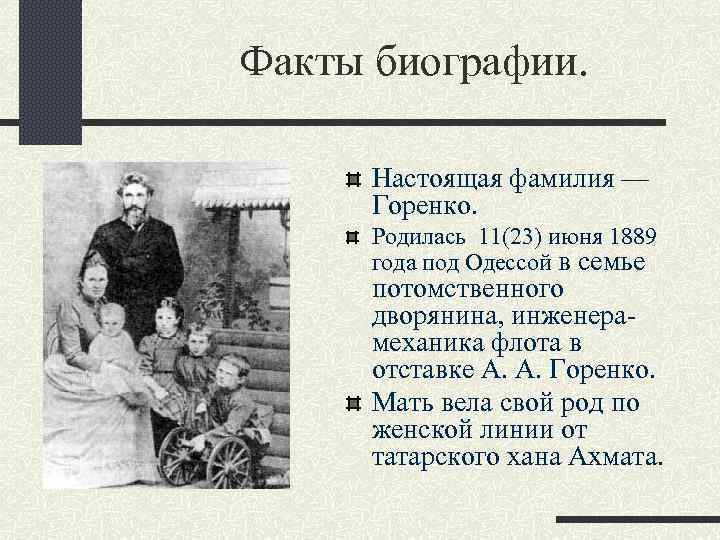 Факты биографии.

Настоящая фамилия — Горенко.

Родилась 11(23) июня 1889 года под Одессой в семье потомственного дворянина, инженера-механика флота в отставке А. А. Горенко.

Мать вела свой род по женской линии от татарского хана Ахмата.